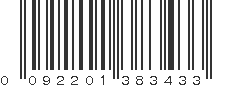 0 092201 383433